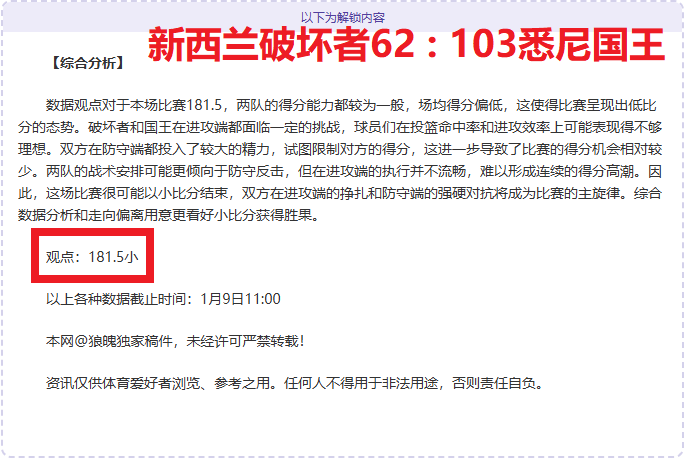 以下为解锁内容

新西兰破坏者62：103悉尼国王

【综合分析】

数据观点对于本场比赛181.5，两队的得分能力都较为一般，场均得分偏低，这使得比赛呈现出低比分的态势。破坏者和国王在进攻端都面临一定的挑战，球员们在投篮命中率和进攻效率上可能表现得不够理想。双方在防守端都投入了较大的精力，试图限制对方的得分，这进一步导致了比赛的得分机会相对较少。两队的战术安排可能更倾向于防守反击，但在进攻端的执行并不流畅，难以形成连续的得分高潮。因此，这场比赛很可能以小比分结束，双方在进攻端的挣扎和防守端的强硬对抗将成为比赛的主旋律。综合数据分析和走向偏离用意更看好小比分获得胜果。

观点：181.5小

以上各种数据截止时间：1月9日11:00

本网@狼魄独家稿件，未经许可严禁转载！

资讯仅供体育爱好者浏览、参考之用。任何人不得用于非法用途，否则责任自负。